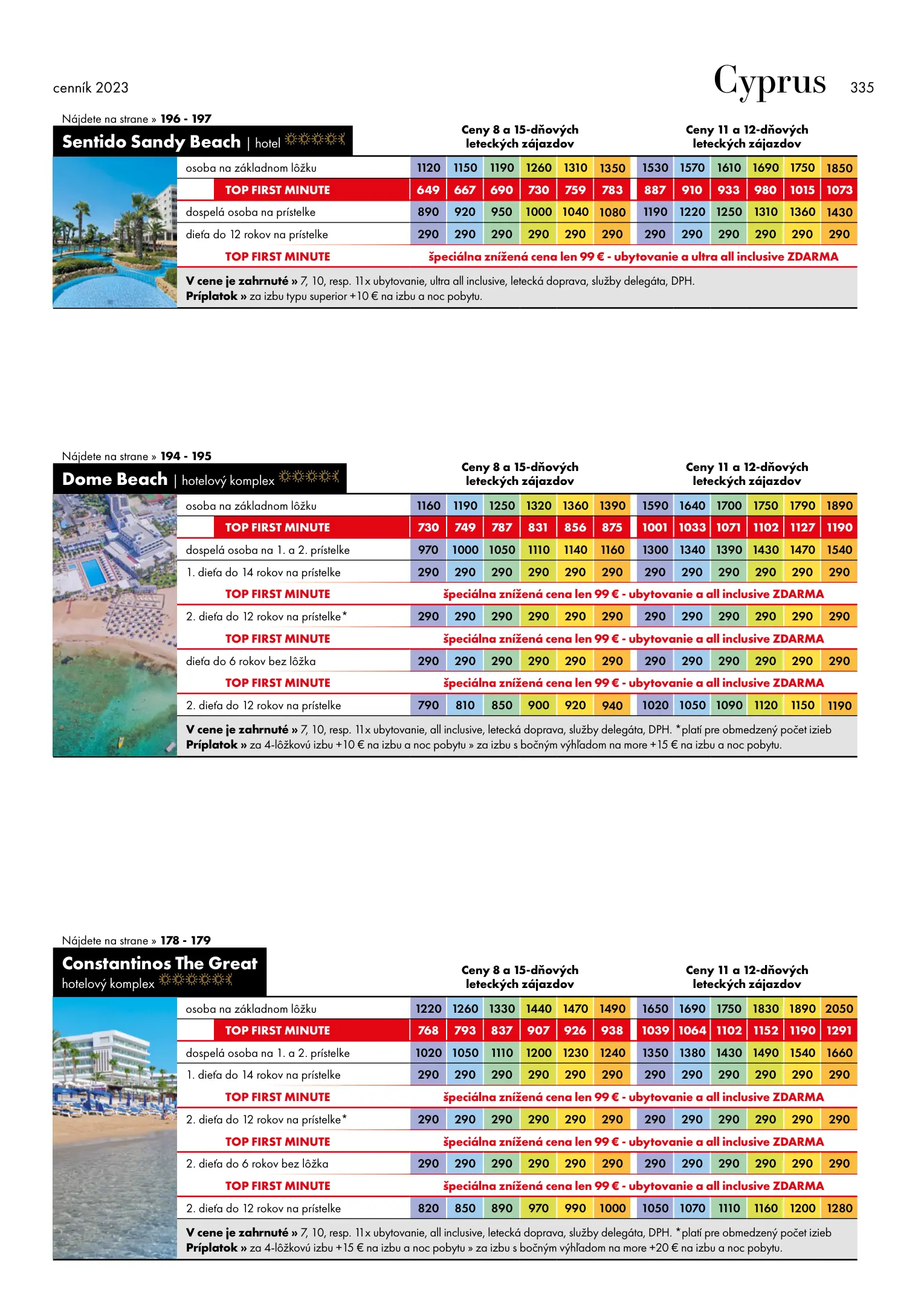 cenník 2023

Cyprus 335

Nájdete na strane » 196 - 197

Sentido Sandy Beach | hotel

| | Ceny 8 a 15-dňových leteckých zájazdov | | | | | | Ceny 11 a 12-dňových leteckých zájazdov | | | | | |
|---|---|---|---|---|---|---|---|---|---|---|---|---|
| osoba na základnom lôžku | 1120 | 1150 | 1190 | 1260 | 1310 | 1350 | 1530 | 1570 | 1610 | 1690 | 1750 | 1850 |
| TOP FIRST MINUTE | 649 | 667 | 690 | 730 | 759 | 783 | 887 | 910 | 933 | 980 | 1015 | 1073 |
| dospelá osoba na prístelke | 890 | 920 | 950 | 1000 | 1040 | 1080 | 1190 | 1220 | 1250 | 1310 | 1360 | 1430 |
| dieťa do 12 rokov na prístelke | 290 | 290 | 290 | 290 | 290 | 290 | 290 | 290 | 290 | 290 | 290 | 290 |
| TOP FIRST MINUTE | špeciálna znížená cena len 99 € - ubytovanie a ultra all inclusive ZDARMA | | | | | | | | | | | |

V cene je zahrnuté » 7, 10, resp. 11x ubytovanie, ultra all inclusive, letecká doprava, služby delegáta, DPH.
Príplatok » za izbu typu superior +10 € na izbu a noc pobytu.

Nájdete na strane » 194 - 195

Dome Beach | hotelový komplex

| | Ceny 8 a 15-dňových leteckých zájazdov | | | | | | Ceny 11 a 12-dňových leteckých zájazdov | | | | | |
|---|---|---|---|---|---|---|---|---|---|---|---|---|
| osoba na základnom lôžku | 1160 | 1190 | 1250 | 1320 | 1360 | 1390 | 1590 | 1640 | 1700 | 1750 | 1790 | 1890 |
| TOP FIRST MINUTE | 730 | 749 | 787 | 831 | 856 | 875 | 1001 | 1033 | 1071 | 1102 | 1127 | 1190 |
| dospelá osoba na 1. a 2. prístelke | 970 | 1000 | 1050 | 1110 | 1140 | 1160 | 1300 | 1340 | 1390 | 1430 | 1470 | 1540 |
| 1. dieťa do 14 rokov na prístelke | 290 | 290 | 290 | 290 | 290 | 290 | 290 | 290 | 290 | 290 | 290 | 290 |
| TOP FIRST MINUTE | špeciálna znížená cena len 99 € - ubytovanie a all inclusive ZDARMA | | | | | | | | | | | |
| 2. dieťa do 12 rokov na prístelke* | 290 | 290 | 290 | 290 | 290 | 290 | 290 | 290 | 290 | 290 | 290 | 290 |
| TOP FIRST MINUTE | špeciálna znížená cena len 99 € - ubytovanie a all inclusive ZDARMA | | | | | | | | | | | |
| dieťa do 6 rokov bez lôžka | 290 | 290 | 290 | 290 | 290 | 290 | 290 | 290 | 290 | 290 | 290 | 290 |
| TOP FIRST MINUTE | špeciálna znížená cena len 99 € - ubytovanie a all inclusive ZDARMA | | | | | | | | | | | |
| 2. dieťa do 12 rokov na prístelke | 790 | 810 | 850 | 900 | 920 | 940 | 1020 | 1050 | 1090 | 1120 | 1150 | 1190 |

V cene je zahrnuté » 7, 10, resp. 11x ubytovanie, all inclusive, letecká doprava, služby delegáta, DPH. *platí pre obmedzený počet izieb
Príplatok » za 4-lôžkovú izbu +10 € na izbu a noc pobytu » za izbu s bočným výhľadom na more +15 € na izbu a noc pobytu.

Nájdete na strane » 178 - 179

Constantinos The Great
hotelový komplex

| | Ceny 8 a 15-dňových leteckých zájazdov | | | | | | Ceny 11 a 12-dňových leteckých zájazdov | | | | | |
|---|---|---|---|---|---|---|---|---|---|---|---|---|
| osoba na základnom lôžku | 1220 | 1260 | 1330 | 1440 | 1470 | 1490 | 1650 | 1690 | 1750 | 1830 | 1890 | 2050 |
| TOP FIRST MINUTE | 768 | 793 | 837 | 907 | 926 | 938 | 1039 | 1064 | 1102 | 1152 | 1190 | 1291 |
| dospelá osoba na 1. a 2. prístelke | 1020 | 1050 | 1110 | 1200 | 1230 | 1240 | 1350 | 1380 | 1430 | 1490 | 1540 | 1660 |
| 1. dieťa do 14 rokov na prístelke | 290 | 290 | 290 | 290 | 290 | 290 | 290 | 290 | 290 | 290 | 290 | 290 |
| TOP FIRST MINUTE | špeciálna znížená cena len 99 € - ubytovanie a all inclusive ZDARMA | | | | | | | | | | | |
| 2. dieťa do 12 rokov na prístelke* | 290 | 290 | 290 | 290 | 290 | 290 | 290 | 290 | 290 | 290 | 290 | 290 |
| TOP FIRST MINUTE | špeciálna znížená cena len 99 € - ubytovanie a all inclusive ZDARMA | | | | | | | | | | | |
| 2. dieťa do 6 rokov bez lôžka | 290 | 290 | 290 | 290 | 290 | 290 | 290 | 290 | 290 | 290 | 290 | 290 |
| TOP FIRST MINUTE | špeciálna znížená cena len 99 € - ubytovanie a all inclusive ZDARMA | | | | | | | | | | | |
| 2. dieťa do 12 rokov na prístelke | 820 | 850 | 890 | 970 | 990 | 1000 | 1050 | 1070 | 1110 | 1160 | 1200 | 1280 |

V cene je zahrnuté » 7, 10, resp. 11x ubytovanie, all inclusive, letecká doprava, služby delegáta, DPH. *platí pre obmedzený počet izieb
Príplatok » za 4-lôžkovú izbu +15 € na izbu a noc pobytu » za izbu s bočným výhľadom na more +20 € na izbu a noc pobytu.